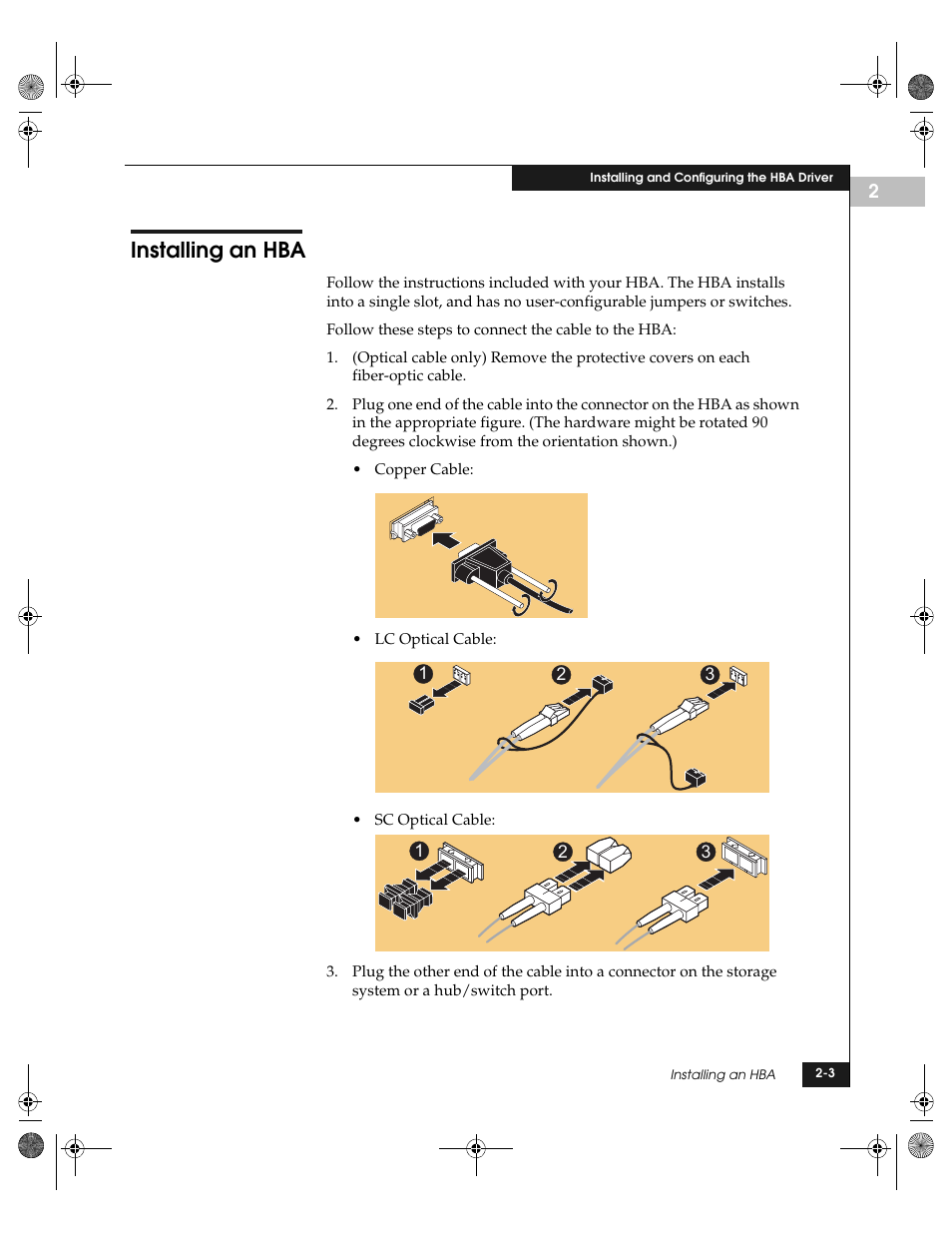 Installing and Configuring the HBA Driver

2

Installing an HBA

Follow the instructions included with your HBA. The HBA installs into a single slot, and has no user-configurable jumpers or switches.

Follow these steps to connect the cable to the HBA:

1. (Optical cable only) Remove the protective covers on each fiber-optic cable.

2. Plug one end of the cable into the connector on the HBA as shown in the appropriate figure. (The hardware might be rotated 90 degrees clockwise from the orientation shown.)

• Copper Cable:

• LC Optical Cable:

1 2 3

• SC Optical Cable:

1 2 3

3. Plug the other end of the cable into a connector on the storage system or a hub/switch port.

Installing an HBA 2-3